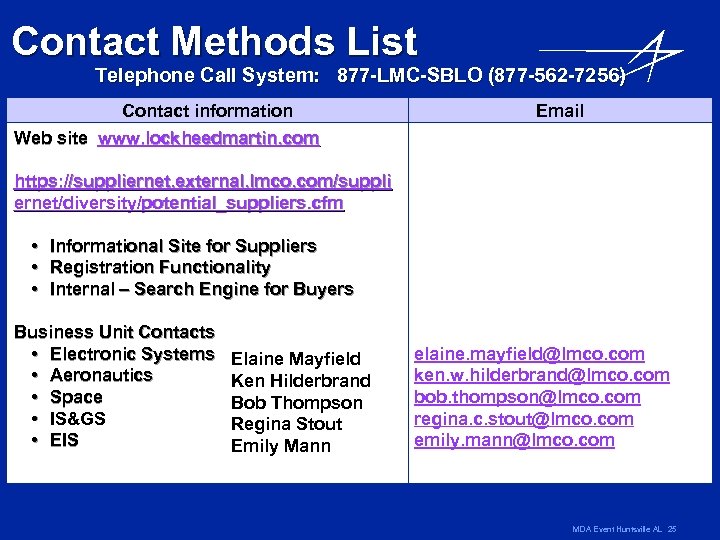 Contact Methods List

Telephone Call System: 877-LMC-SBLO (877-562-7256)

| Contact information | Email |
|---|---|
| Web site www.lockheedmartin.com<br><br>https://suppliernet.external.lmco.com/suppliernet/diversity/potential_suppliers.cfm<br><br>• Informational Site for Suppliers<br>• Registration Functionality<br>• Internal – Search Engine for Buyers<br><br>Business Unit Contacts<br>• Electronic Systems Elaine Mayfield<br>• Aeronautics Ken Hilderbrand<br>• Space Bob Thompson<br>• IS&GS Regina Stout<br>• EIS Emily Mann | elaine.mayfield@lmco.com<br>ken.w.hilderbrand@lmco.com<br>bob.thompson@lmco.com<br>regina.c.stout@lmco.com<br>emily.mann@lmco.com |

MDA Event Huntsville AL 25